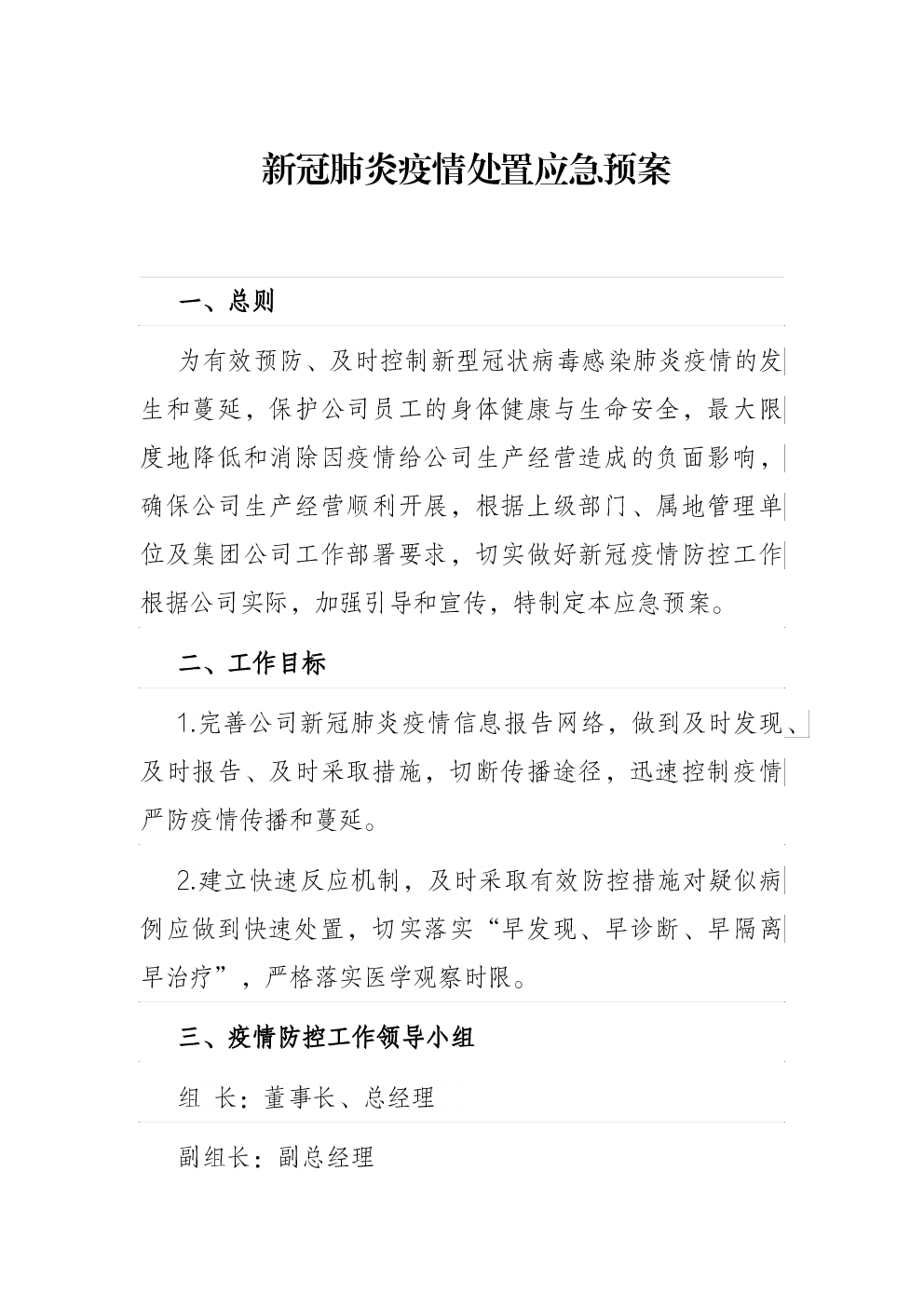 新冠肺炎疫情处置应急预案

一、总则

为有效预防、及时控制新型冠状病毒感染肺炎疫情的发生和蔓延，保护公司员工的身体健康与生命安全，最大限度地降低和消除因疫情给公司生产经营造成的负面影响，确保公司生产经营顺利开展，根据上级部门、属地管理单位及集团公司工作部署要求，切实做好新冠疫情防控工作根据公司实际，加强引导和宣传，特制定本应急预案。

二、工作目标

1.完善公司新冠肺炎疫情信息报告网络，做到及时发现、及时报告、及时采取措施，切断传播途径，迅速控制疫情严防疫情传播和蔓延。

2.建立快速反应机制，及时采取有效防控措施对疑似病例应做到快速处置，切实落实“早发现、早诊断、早隔离早治疗”，严格落实医学观察时限。

三、疫情防控工作领导小组

组 长：董事长、总经理

副组长：副总经理